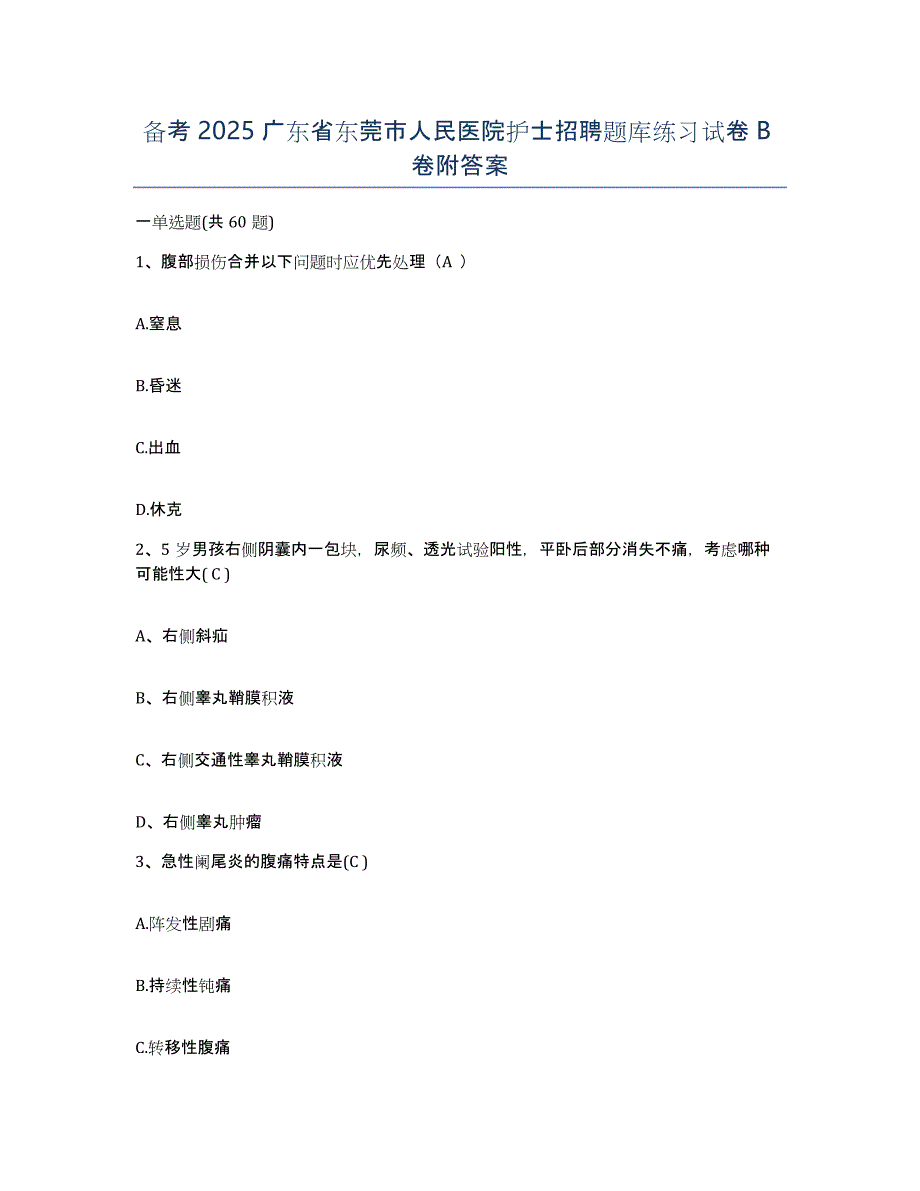 备考 2025 广东省东莞市人民医院护士招聘题库练习试卷 B 卷附答案

一单选题(共 60 题)

1、腹部损伤合并以下问题时应优先处理（A ）

A.窒息

B.昏迷

C.出血

D.休克

2、5 岁男孩右侧阴囊内一包块，尿频、透光试验阳性，平卧后部分消失不痛，考虑哪种可能性大( C )

A、右侧斜疝

B、右侧睾丸鞘膜积液

C、右侧交通性睾丸鞘膜积液

D、右侧睾丸肿瘤

3、急性阑尾炎的腹痛特点是(C )

A.阵发性剧痛

B.持续性钝痛

C.转移性腹痛